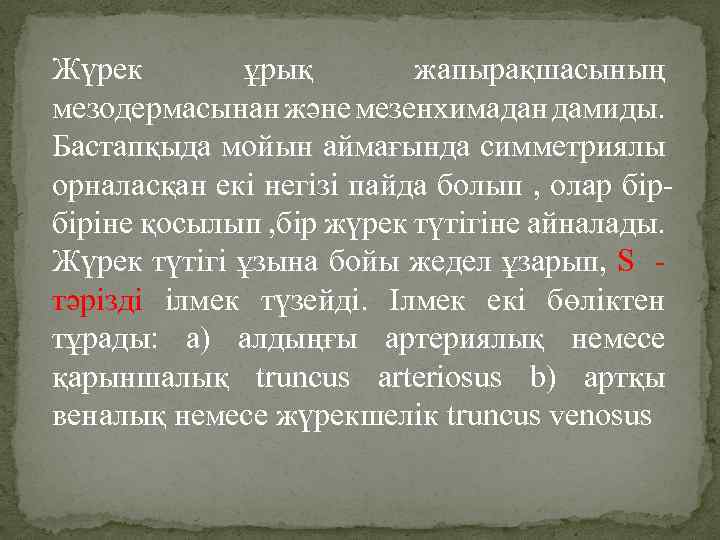 Жүрек ұрық жапырақшасының мезодермасынан және мезенхимадан дамиды. Бастапқыда мойын аймағында симметриялы орналасқан екі негізі пайда болып , олар бір-біріне қосылып ,бір жүрек түтігіне айналады. Жүрек түтігі ұзына бойы жедел ұзарып, S - тәрізді ілмек түзейді. Ілмек екі бөліктен тұрады: а) алдыңғы артериялық немесе қарыншалық truncus arteriosus b) артқы веналық немесе жүрекшелік truncus venosus